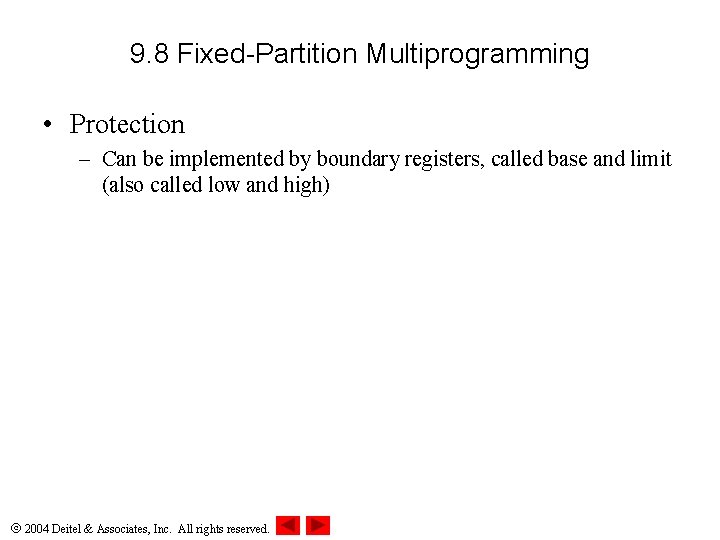 9.8 Fixed-Partition Multiprogramming

• Protection
– Can be implemented by boundary registers, called base and limit (also called low and high)

© 2004 Deitel & Associates, Inc. All rights reserved.